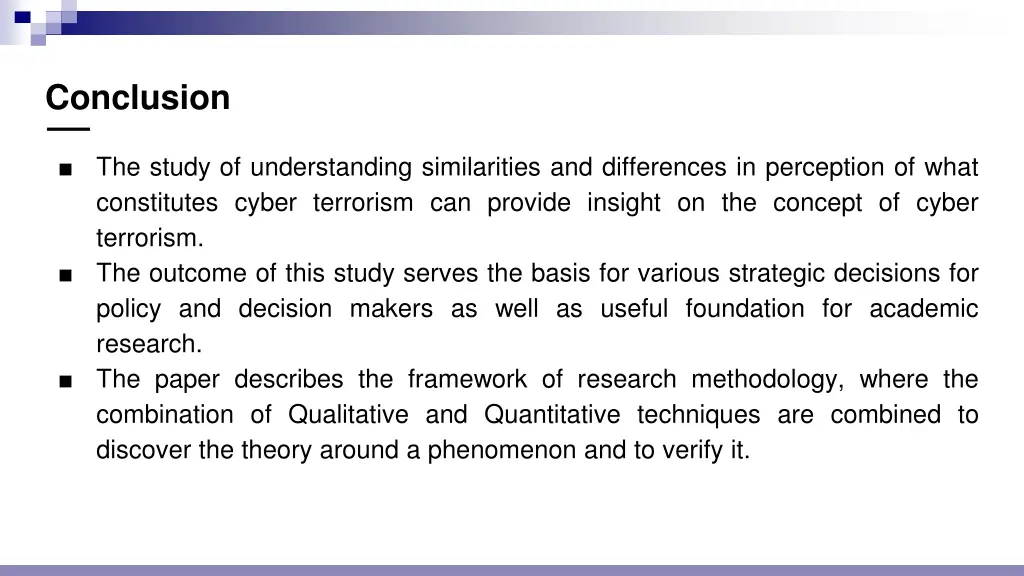 Conclusion

■ The study of understanding similarities and differences in perception of what constitutes cyber terrorism can provide insight on the concept of cyber terrorism.

■ The outcome of this study serves the basis for various strategic decisions for policy and decision makers as well as useful foundation for academic research.

■ The paper describes the framework of research methodology, where the combination of Qualitative and Quantitative techniques are combined to discover the theory around a phenomenon and to verify it.